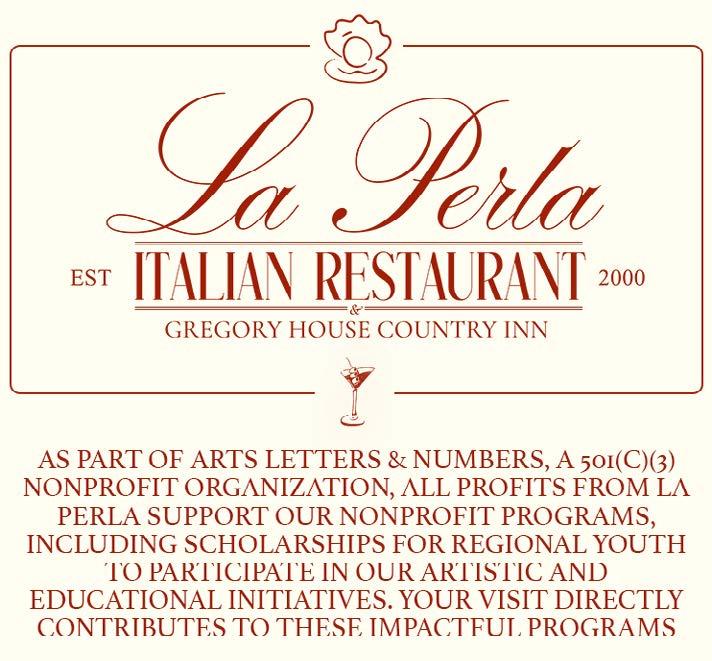 La Perla

EST ITALIAN RESTAURANT 2000

&

GREGORY HOUSE COUNTRY INN

AS PART OF ARTS LETTERS & NUMBERS, A 501(C)(3) NONPROFIT ORGANIZATION, ALL PROFITS FROM LA PERLA SUPPORT OUR NONPROFIT PROGRAMS, INCLUDING SCHOLARSHIPS FOR REGIONAL YOUTH TO PARTICIPATE IN OUR ARTISTIC AND EDUCATIONAL INITIATIVES. YOUR VISIT DIRECTLY CONTRIBUTES TO THESE IMPACTFUL PROGRAMS